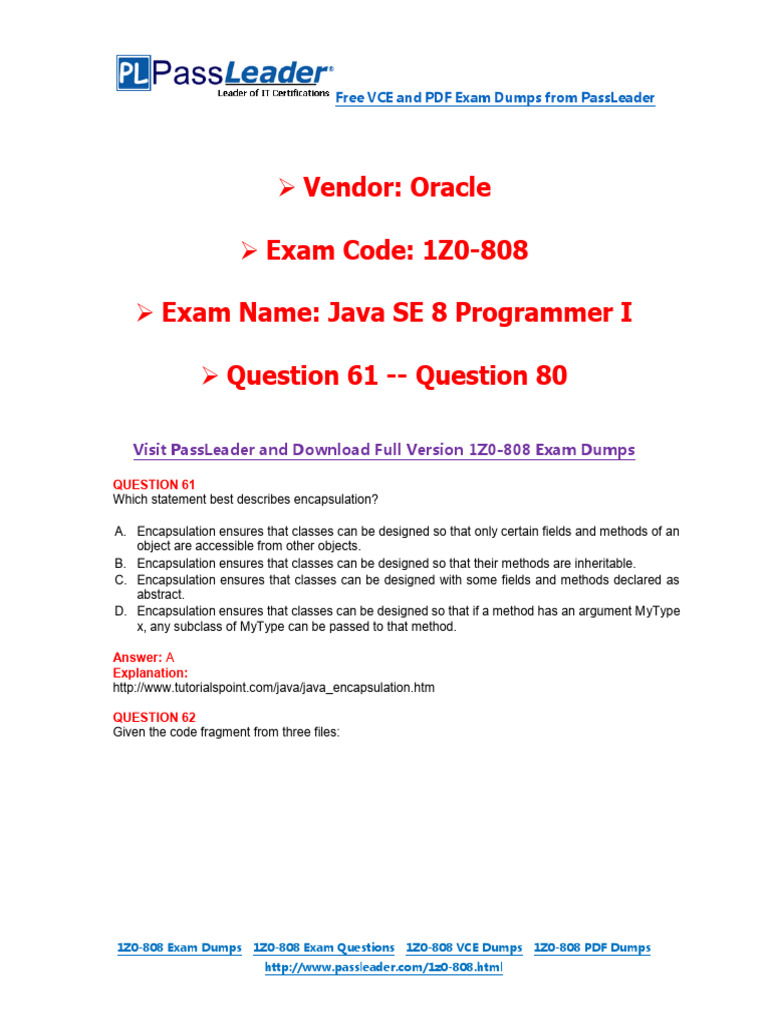 PL PassLeader®
Leader of IT Certifications

Free VCE and PDF Exam Dumps from PassLeader

➢ Vendor: Oracle

➢ Exam Code: 1Z0-808

➢ Exam Name: Java SE 8 Programmer I

➢ Question 61 -- Question 80

Visit PassLeader and Download Full Version 1Z0-808 Exam Dumps

QUESTION 61
Which statement best describes encapsulation?

A. Encapsulation ensures that classes can be designed so that only certain fields and methods of an object are accessible from other objects.
B. Encapsulation ensures that classes can be designed so that their methods are inheritable.
C. Encapsulation ensures that classes can be designed with some fields and methods declared as abstract.
D. Encapsulation ensures that classes can be designed so that if a method has an argument MyType x, any subclass of MyType can be passed to that method.

Answer: A
Explanation:
http://www.tutorialspoint.com/java/java_encapsulation.htm

QUESTION 62
Given the code fragment from three files:

1Z0-808 Exam Dumps 1Z0-808 Exam Questions 1Z0-808 VCE Dumps 1Z0-808 PDF Dumps
http://www.passleader.com/1z0-808.html